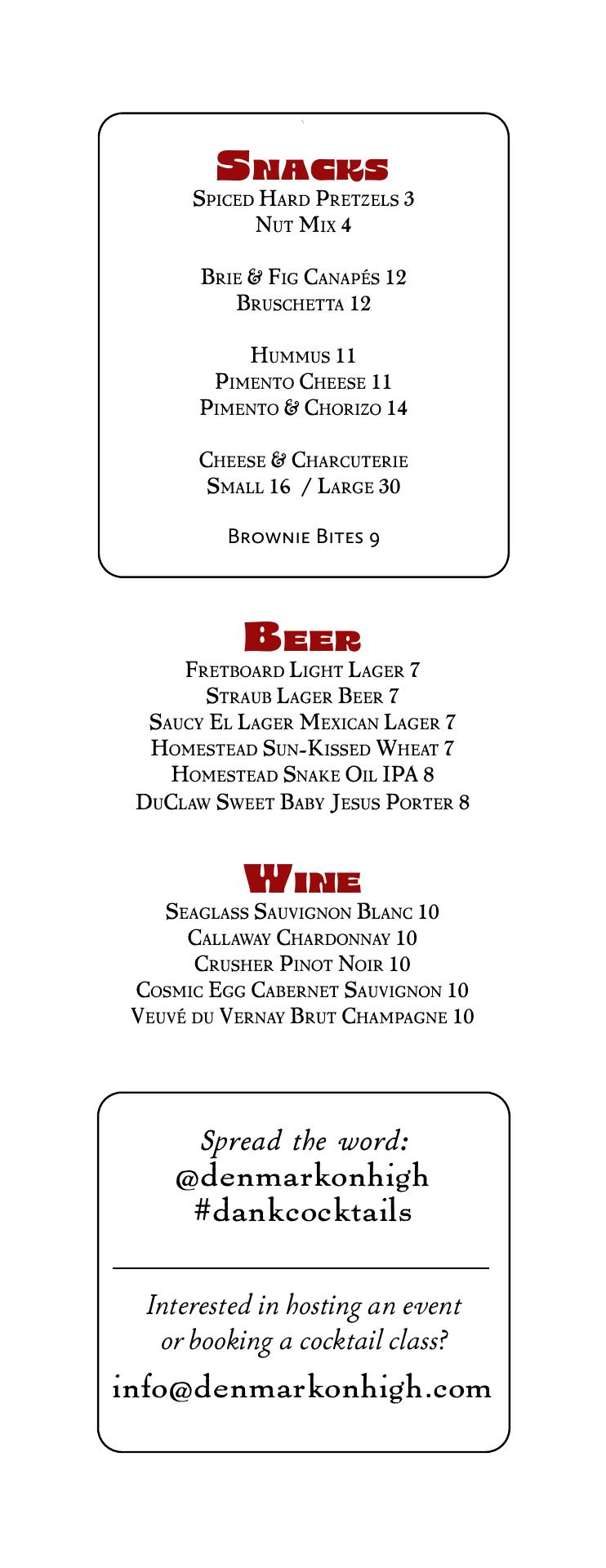 Snacks
Spiced Hard Pretzels 3
Nut Mix 4

Brie & Fig Canapés 12
Bruschetta 12

Hummus 11
Pimento Cheese 11
Pimento & Chorizo 14

Cheese & Charcuterie
Small 16 / Large 30

Brownie Bites 9

Beer
Fretboard Light Lager 7
Straub Lager Beer 7
Saucy El Lager Mexican Lager 7
Homestead Sun-Kissed Wheat 7
Homestead Snake Oil IPA 8
DuClaw Sweet Baby Jesus Porter 8

Wine
Seaglass Sauvignon Blanc 10
Callaway Chardonnay 10
Crusher Pinot Noir 10
Cosmic Egg Cabernet Sauvignon 10
Veuvé du Vernay Brut Champagne 10

Spread the word:
@denmarkonhigh
#dankcocktails

Interested in hosting an event or booking a cocktail class?
info@denmarkonhigh.com